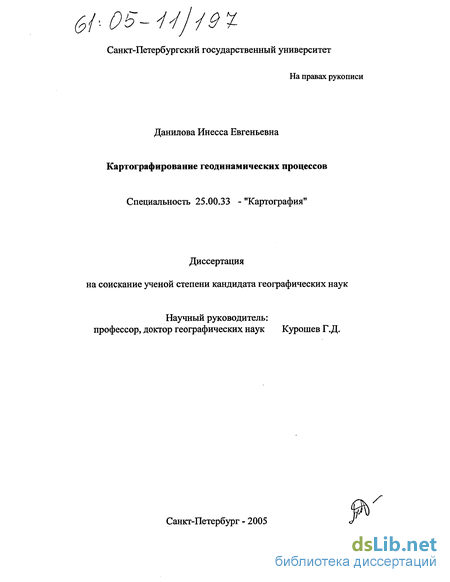 61:05-11/197

Санкт-Петербургский государственный университет

На правах рукописи

Данилова Инесса Евгеньевна

Картографирование геодинамических процессов

Специальность 25.00.33 - "Картография"

Диссертация

на соискание ученой степени кандидата географических наук

Научный руководитель:
профессор, доктор географических наук Курошев Г.Д.

Санкт-Петербург - 2005

dsLib.net
библиотека диссертаций